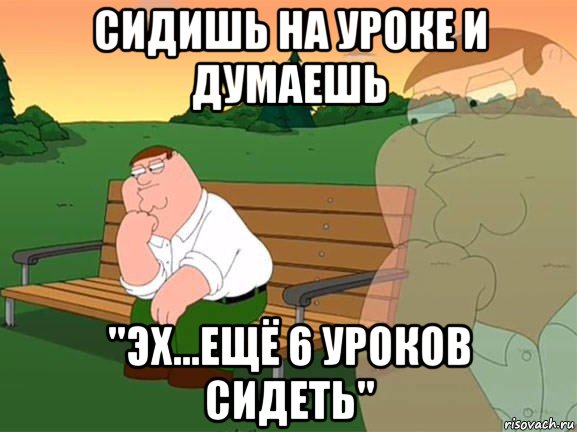 СИДИШЬ НА УРОКЕ И ДУМАЕШЬ

"ЭХ...ЕЩЁ 6 УРОКОВ СИДЕТЬ"

risovach.ru